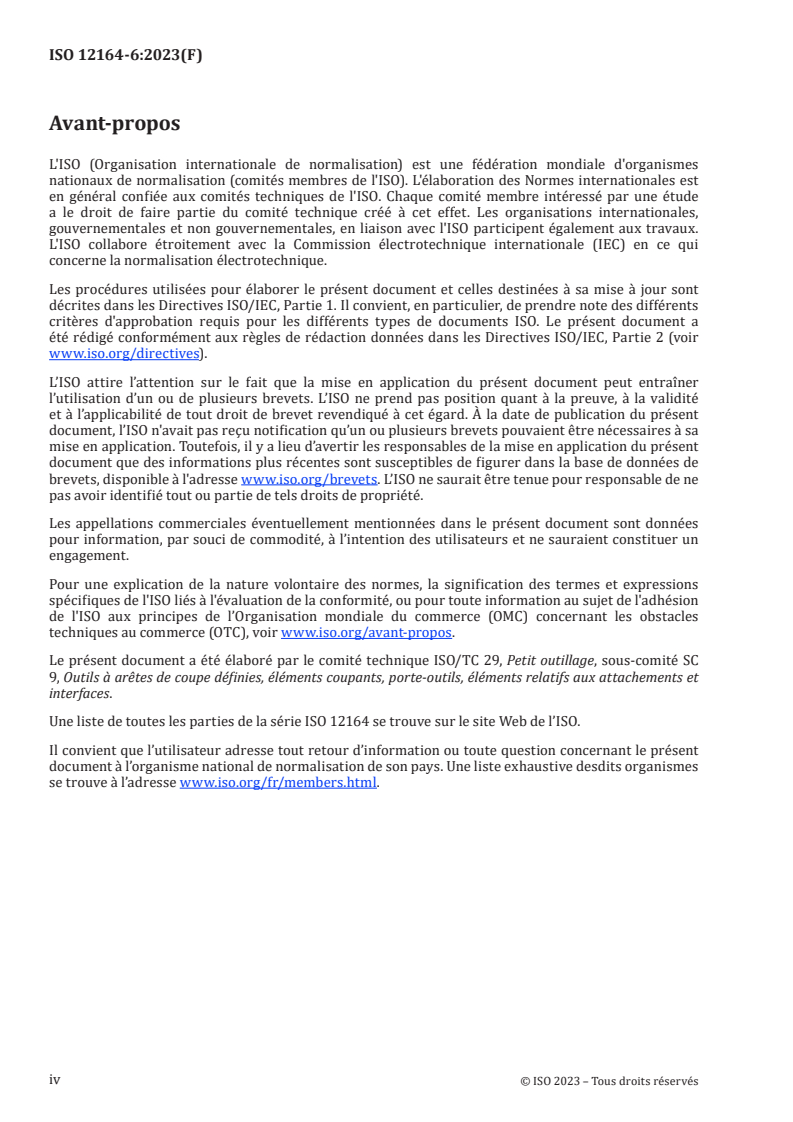 ISO 12164-6:2023(F)

Avant-propos

L'ISO (Organisation internationale de normalisation) est une fédération mondiale d'organismes nationaux de normalisation (comités membres de l'ISO). L'élaboration des Normes internationales est en général confiée aux comités techniques de l'ISO. Chaque comité membre intéressé par une étude a le droit de faire partie du comité technique créé à cet effet. Les organisations internationales, gouvernementales et non gouvernementales, en liaison avec l'ISO participent également aux travaux. L'ISO collabore étroitement avec la Commission électrotechnique internationale (IEC) en ce qui concerne la normalisation électrotechnique.

Les procédures utilisées pour élaborer le présent document et celles destinées à sa mise à jour sont décrites dans les Directives ISO/IEC, Partie 1. Il convient, en particulier, de prendre note des différents critères d'approbation requis pour les différents types de documents ISO. Le présent document a été rédigé conformément aux règles de rédaction données dans les Directives ISO/IEC, Partie 2 (voir www.iso.org/directives).

L'ISO attire l'attention sur le fait que la mise en application du présent document peut entraîner l'utilisation d'un ou de plusieurs brevets. L'ISO ne prend pas position quant à la preuve, à la validité et à l'applicabilité de tout droit de brevet revendiqué à cet égard. À la date de publication du présent document, l'ISO n'avait pas reçu notification qu'un ou plusieurs brevets pouvaient être nécessaires à sa mise en application. Toutefois, il y a lieu d'avertir les responsables de la mise en application du présent document que des informations plus récentes sont susceptibles de figurer dans la base de données de brevets, disponible à l'adresse www.iso.org/brevets. L'ISO ne saurait être tenue pour responsable de ne pas avoir identifié tout ou partie de tels droits de propriété.

Les appellations commerciales éventuellement mentionnées dans le présent document sont données pour information, par souci de commodité, à l'intention des utilisateurs et ne sauraient constituer un engagement.

Pour une explication de la nature volontaire des normes, la signification des termes et expressions spécifiques de l'ISO liés à l'évaluation de la conformité, ou pour toute information au sujet de l'adhésion de l'ISO aux principes de l'Organisation mondiale du commerce (OMC) concernant les obstacles techniques au commerce (OTC), voir www.iso.org/avant-propos.

Le présent document a été élaboré par le comité technique ISO/TC 29, Petit outillage, sous-comité SC 9, Outils à arêtes de coupe définies, éléments coupants, porte-outils, éléments relatifs aux attachements et interfaces.

Une liste de toutes les parties de la série ISO 12164 se trouve sur le site Web de l'ISO.

Il convient que l'utilisateur adresse tout retour d'information ou toute question concernant le présent document à l'organisme national de normalisation de son pays. Une liste exhaustive desdits organismes se trouve à l'adresse www.iso.org/fr/members.html.

iv

© ISO 2023 – Tous droits réservés